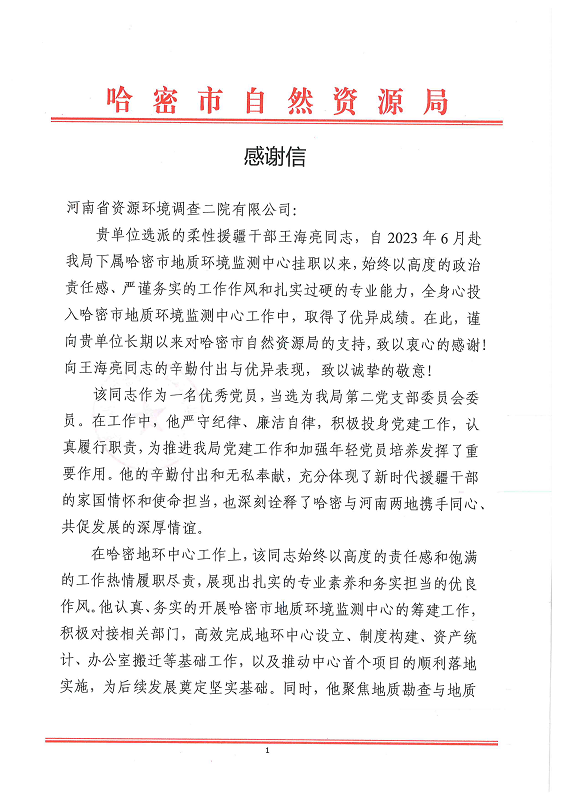 哈密市自然资源局

感谢信

河南省资源环境调查二院有限公司：

贵单位选派的柔性援疆干部王海亮同志，自2023年6月赴我局下属哈密市地质环境监测中心挂职以来，始终以高度的政治责任感、严谨务实的工作作风和扎实过硬的专业能力，全身心投入哈密市地质环境监测中心工作中，取得了优异成绩。在此，谨向贵单位长期以来对哈密市自然资源局的支持，致以衷心的感谢！向王海亮同志的辛勤付出与优异表现，致以诚挚的敬意！

该同志作为一名优秀党员，当选为我局第二党支部委员会委员。在工作中，他严守纪律、廉洁自律，积极投身党建工作，认真履行职责，为推进我局党建工作和加强年轻党员培养发挥了重要作用。他的辛勤付出和无私奉献，充分体现了新时代援疆干部的家国情怀和使命担当，也深刻诠释了哈密与河南两地携手同心、共促发展的深厚情谊。

在哈密地环中心工作上，该同志始终以高度的责任感和饱满的工作热情履职尽责，展现出扎实的专业素养和务实担当的优良作风。他认真、务实的开展哈密市地质环境监测中心的筹建工作，积极对接相关部门，高效完成地环中心设立、制度构建、资产统计、办公室搬迁等基础工作，以及推动中心首个项目的顺利落地实施，为后续发展奠定坚实基础。同时，他聚焦地质勘查与地质

1